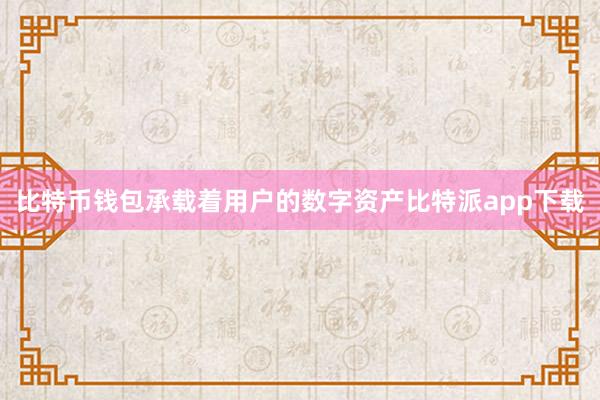 比特币钱包承载着用户的数字资产比特派app下载